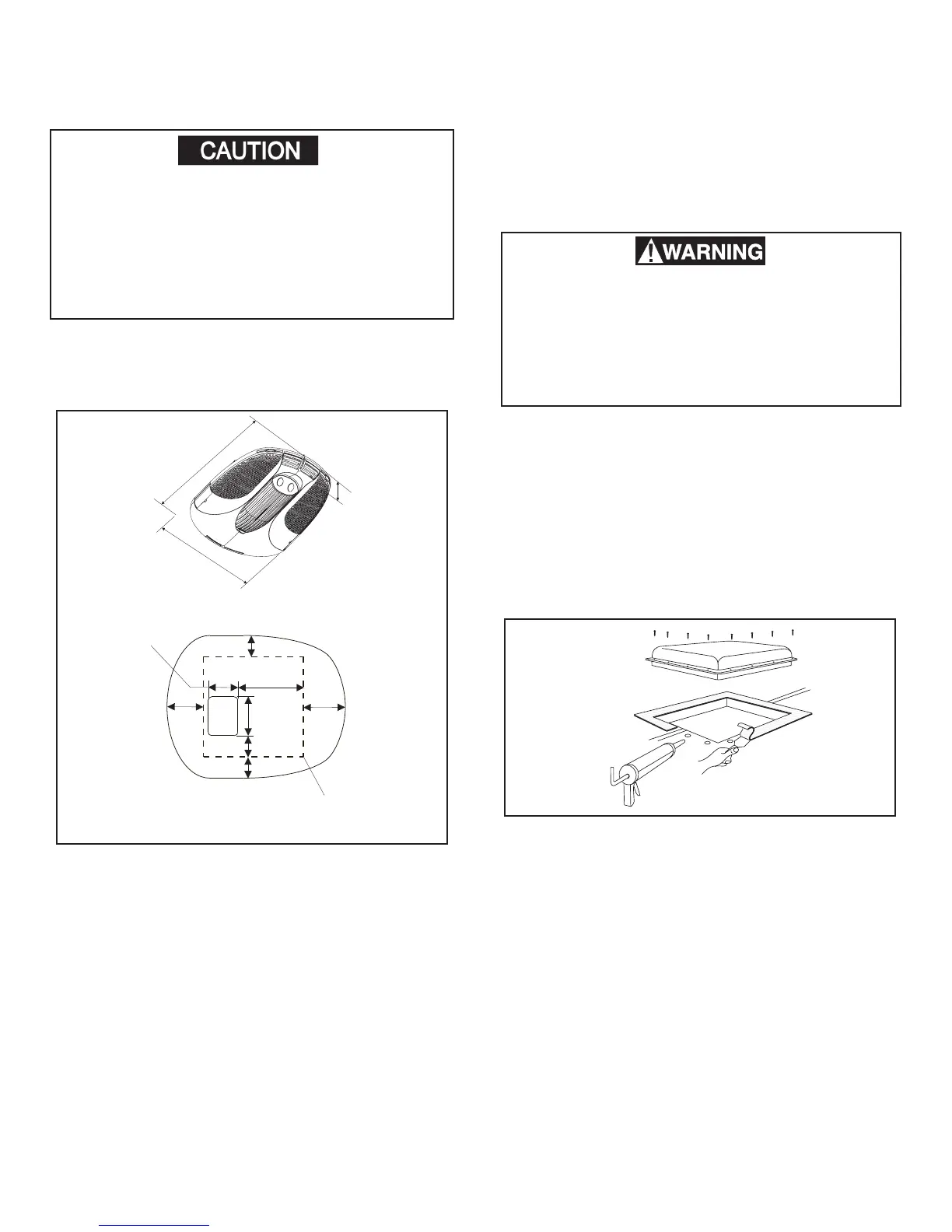 CAUTION

WARNING